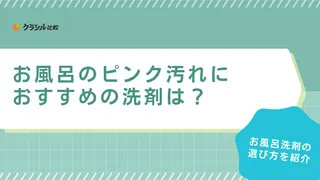 クラシル比較

お風呂のピンク汚れに
おすすめの洗剤は？

お風呂洗剤の
選び方を紹介